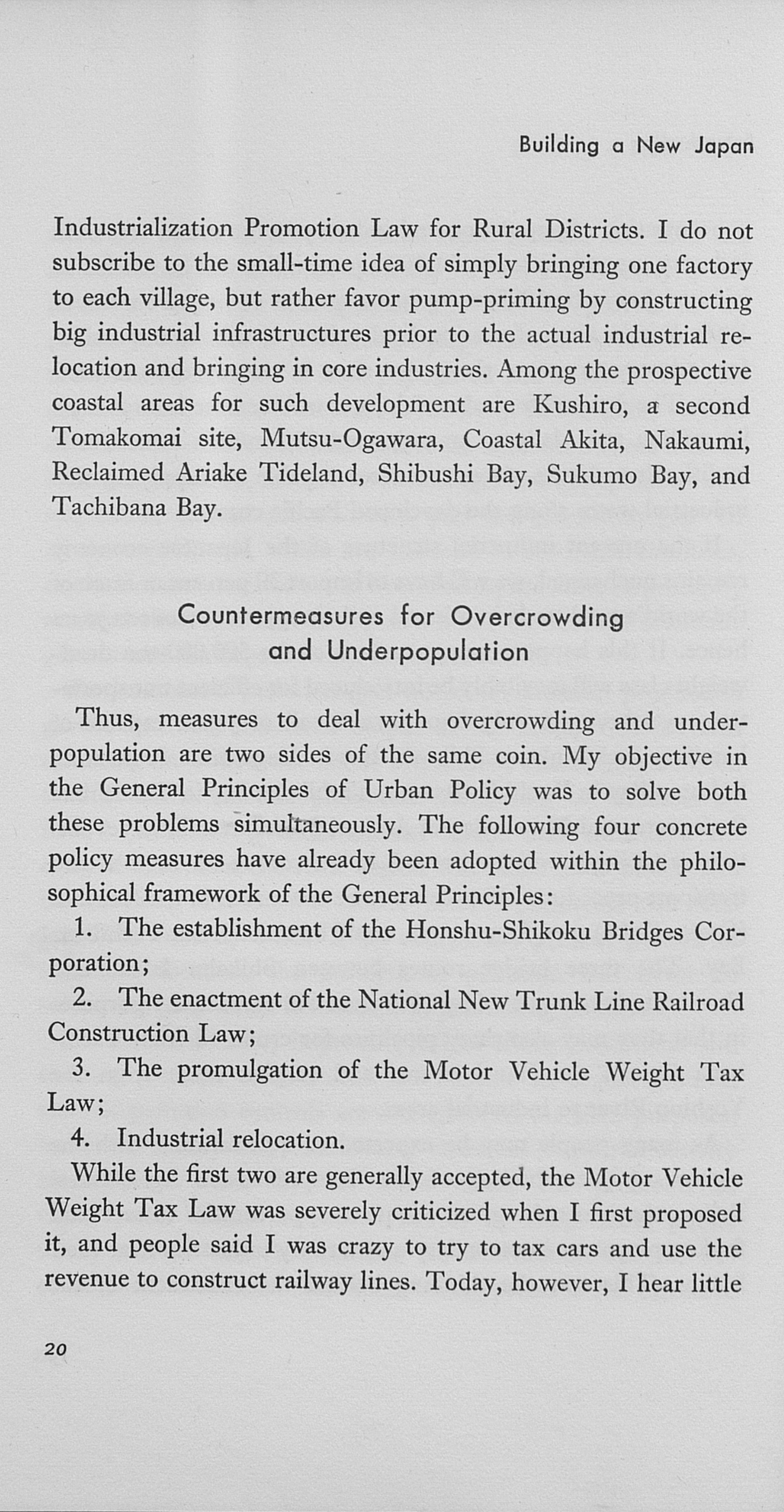 Building a New Japan

Industrialization Promotion Law for Rural Districts. I do not subscribe to the small-time idea of simply bringing one factory to each village, but rather favor pump-priming by constructing big industrial infrastructures prior to the actual industrial relocation and bringing in core industries. Among the prospective coastal areas for such development are Kushiro, a second Tomakomai site, Mutsu-Ogawara, Coastal Akita, Nakaumi, Reclaimed Ariake Tideland, Shibushi Bay, Sukumo Bay, and Tachibana Bay.

Countermeasures for Overcrowding and Underpopulation

Thus, measures to deal with overcrowding and underpopulation are two sides of the same coin. My objective in the General Principles of Urban Policy was to solve both these problems simultaneously. The following four concrete policy measures have already been adopted within the philosophical framework of the General Principles:

1. The establishment of the Honshu-Shikoku Bridges Corporation;

2. The enactment of the National New Trunk Line Railroad Construction Law;

3. The promulgation of the Motor Vehicle Weight Tax Law;

4. Industrial relocation.

While the first two are generally accepted, the Motor Vehicle Weight Tax Law was severely criticized when I first proposed it, and people said I was crazy to try to tax cars and use the revenue to construct railway lines. Today, however, I hear little

20